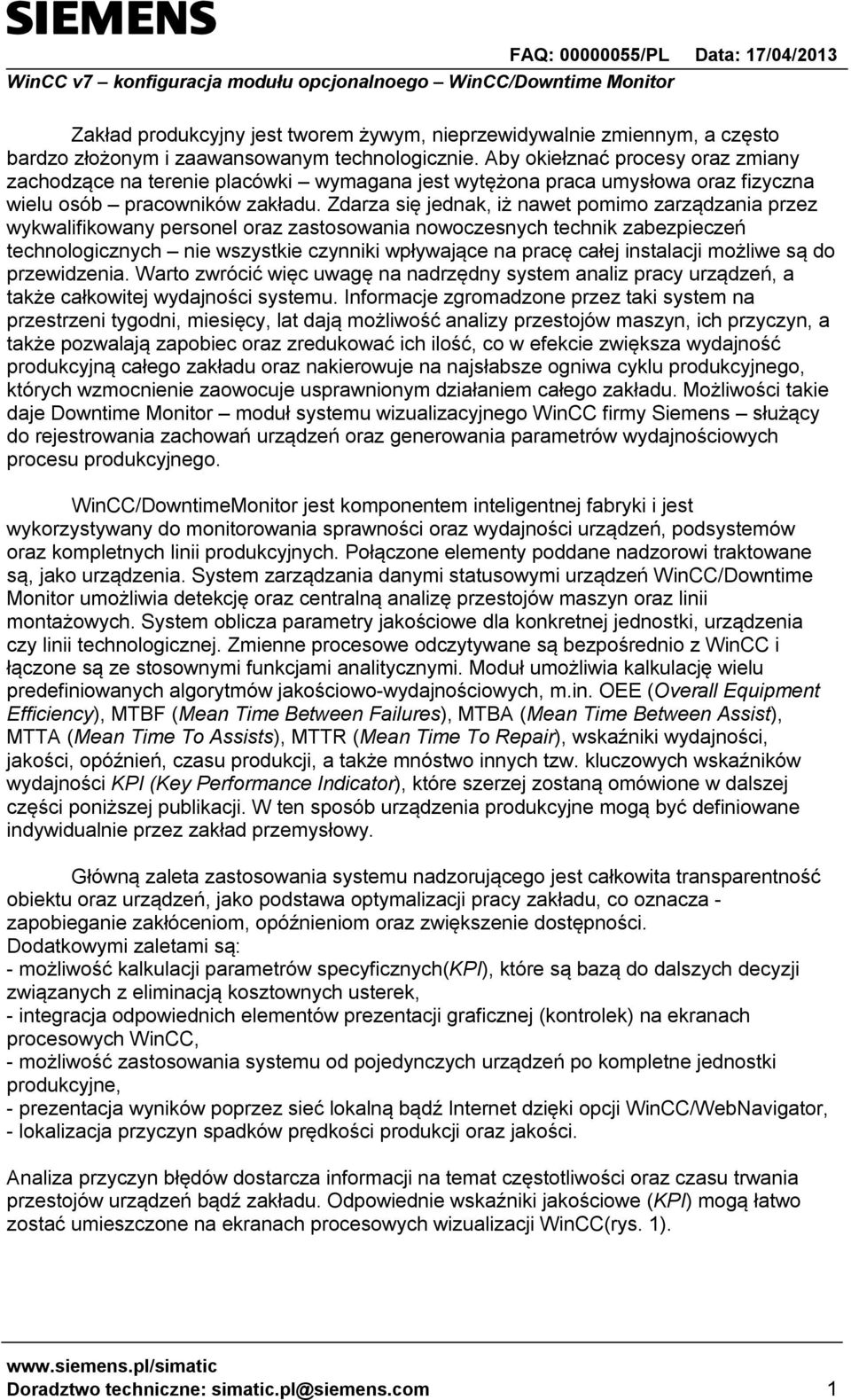 SIEMENS

FAQ: 00000055/PL Data: 17/04/2013

WinCC v7 – konfiguracja modułu opcjonalnoego – WinCC/Downtime Monitor

Zakład produkcyjny jest tworem żywym, nieprzewidywalnie zmiennym, a często bardzo złożonym i zaawansowanym technologicznie. Aby okiełznać procesy oraz zmiany zachodzące na terenie placówki – wymagana jest wytężona praca umysłowa oraz fizyczna wielu osób – pracowników zakładu. Zdarza się jednak, iż nawet pomimo zarządzania przez wykwalifikowany personel oraz zastosowania nowoczesnych technik zabezpieczeń technologicznych – nie wszystkie czynniki wpływające na pracę całej instalacji możliwe są do przewidzenia. Warto zwrócić więc uwagę na nadrzędny system analiz pracy urządzeń, a także całkowitej wydajności systemu. Informacje zgromadzone przez taki system na przestrzeni tygodni, miesięcy, lat dają możliwość analizy przestojów maszyn, ich przyczyn, a także pozwalają zapobiec oraz zredukować ich ilość, co w efekcie zwiększa wydajność produkcyjną całego zakładu oraz nakierowuje na najsłabsze ogniwa cyklu produkcyjnego, których wzmocnienie zaowocuje usprawnionym działaniem całego zakładu. Możliwości takie daje Downtime Monitor – moduł systemu wizualizacyjnego WinCC firmy Siemens – służący do rejestrowania zachowań urządzeń oraz generowania parametrów wydajnościowych procesu produkcyjnego.

WinCC/DowntimeMonitor jest komponentem inteligentnej fabryki i jest wykorzystywany do monitorowania sprawności oraz wydajności urządzeń, podsystemów oraz kompletnych linii produkcyjnych. Połączone elementy poddane nadzorowi traktowane są, jako urządzenia. System zarządzania danymi statusowymi urządzeń WinCC/Downtime Monitor umożliwia detekcję oraz centralną analizę przestojów maszyn oraz linii montażowych. System oblicza parametry jakościowe dla konkretnej jednostki, urządzenia czy linii technologicznej. Zmienne procesowe odczytywane są bezpośrednio z WinCC i łączone są ze stosownymi funkcjami analitycznymi. Moduł umożliwia kalkulację wielu predefiniowanych algorytmów jakościowo-wydajnościowych, m.in. OEE (Overall Equipment Efficiency), MTBF (Mean Time Between Failures), MTBA (Mean Time Between Assist), MTTA (Mean Time To Assists), MTTR (Mean Time To Repair), wskaźniki wydajności, jakości, opóźnień, czasu produkcji, a także mnóstwo innych tzw. kluczowych wskaźników wydajności KPI (Key Performance Indicator), które szerzej zostaną omówione w dalszej części poniższej publikacji. W ten sposób urządzenia produkcyjne mogą być definiowane indywidualnie przez zakład przemysłowy.

Główną zaleta zastosowania systemu nadzorującego jest całkowita transparentność obiektu oraz urządzeń, jako podstawa optymalizacji pracy zakładu, co oznacza - zapobieganie zakłóceniom, opóźnieniom oraz zwiększenie dostępności.
Dodatkowymi zaletami są:
- możliwość kalkulacji parametrów specyficznych(KPI), które są bazą do dalszych decyzji związanych z eliminacją kosztownych usterek,
- integracja odpowiednich elementów prezentacji graficznej (kontrolek) na ekranach procesowych WinCC,
- możliwość zastosowania systemu od pojedynczych urządzeń po kompletne jednostki produkcyjne,
- prezentacja wyników poprzez sieć lokalną bądź Internet dzięki opcji WinCC/WebNavigator,
- lokalizacja przyczyn spadków prędkości produkcji oraz jakości.

Analiza przyczyn błędów dostarcza informacji na temat częstotliwości oraz czasu trwania przestojów urządzeń bądź zakładu. Odpowiednie wskaźniki jakościowe (KPI) mogą łatwo zostać umieszczone na ekranach procesowych wizualizacji WinCC(rys. 1).

www.siemens.pl/simatic
Doradztwo techniczne: simatic.pl@siemens.com 1